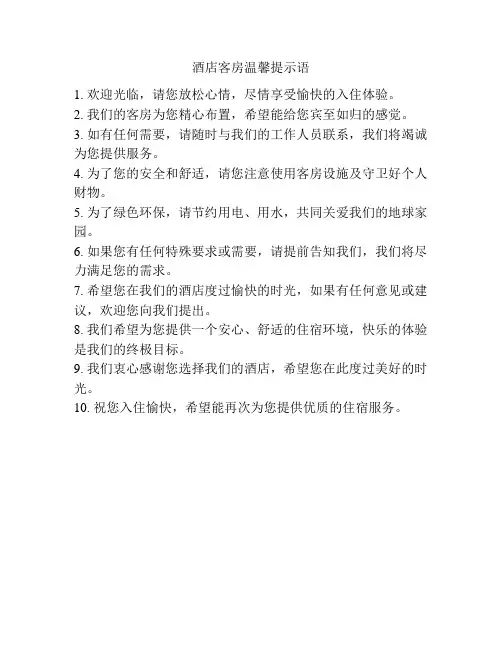 酒店客房温馨提示语

1. 欢迎光临，请您放松心情，尽情享受愉快的入住体验。

2. 我们的客房为您精心布置，希望能给您宾至如归的感觉。

3. 如有任何需要，请随时与我们的工作人员联系，我们将竭诚为您提供服务。

4. 为了您的安全和舒适，请您注意使用客房设施及守卫好个人财物。

5. 为了绿色环保，请节约用电、用水，共同关爱我们的地球家园。

6. 如果您有任何特殊要求或需要，请提前告知我们，我们将尽力满足您的需求。

7. 希望您在我们的酒店度过愉快的时光，如果有任何意见或建议，欢迎您向我们提出。

8. 我们希望为您提供一个安心、舒适的住宿环境，快乐的体验是我们的终极目标。

9. 我们衷心感谢您选择我们的酒店，希望您在此度过美好的时光。

10. 祝您入住愉快，希望能再次为您提供优质的住宿服务。